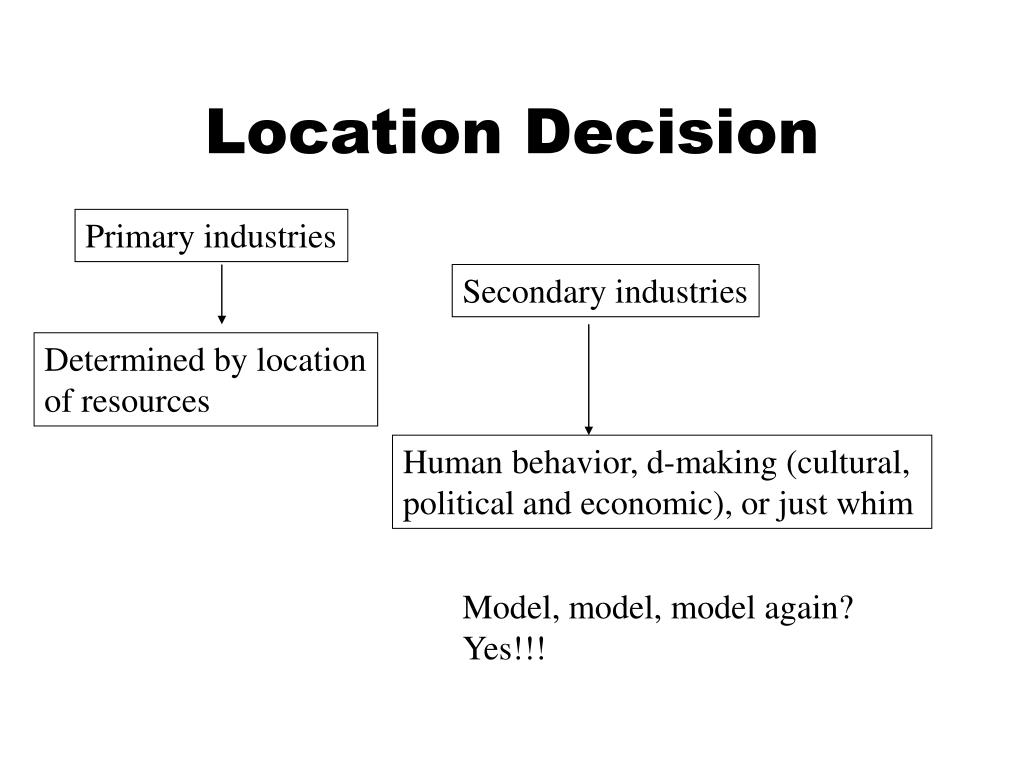 Location Decision

Primary industries

Determined by location of resources

Secondary industries

Human behavior, d-making (cultural, political and economic), or just whim

Model, model, model again?
Yes!!!